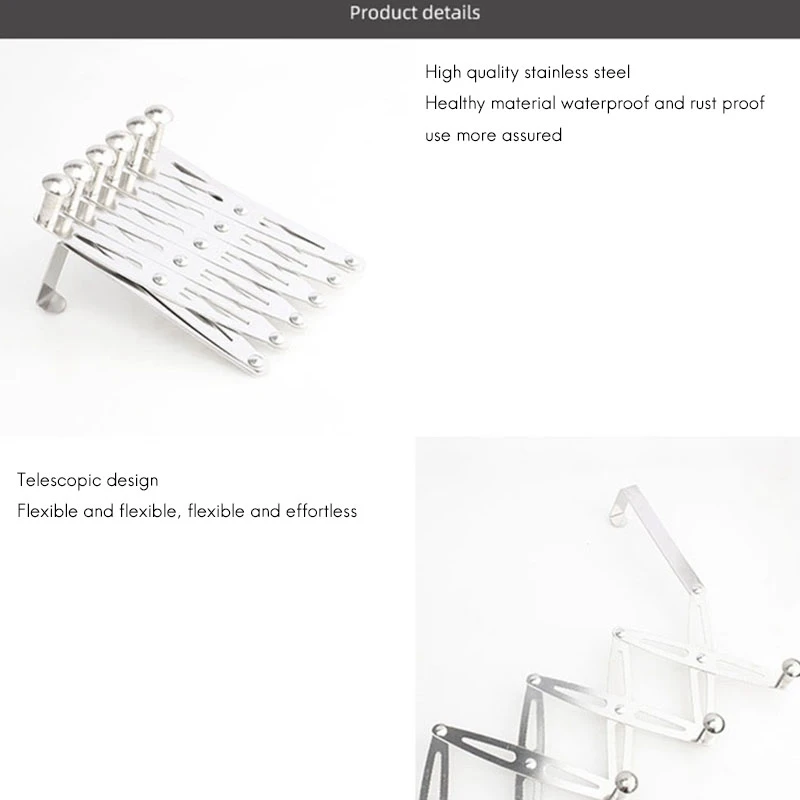 Product details

High quality stainless steel
Healthy material waterproof and rust proof
use more assured

Telescopic design
Flexible and flexible, flexible and effortless